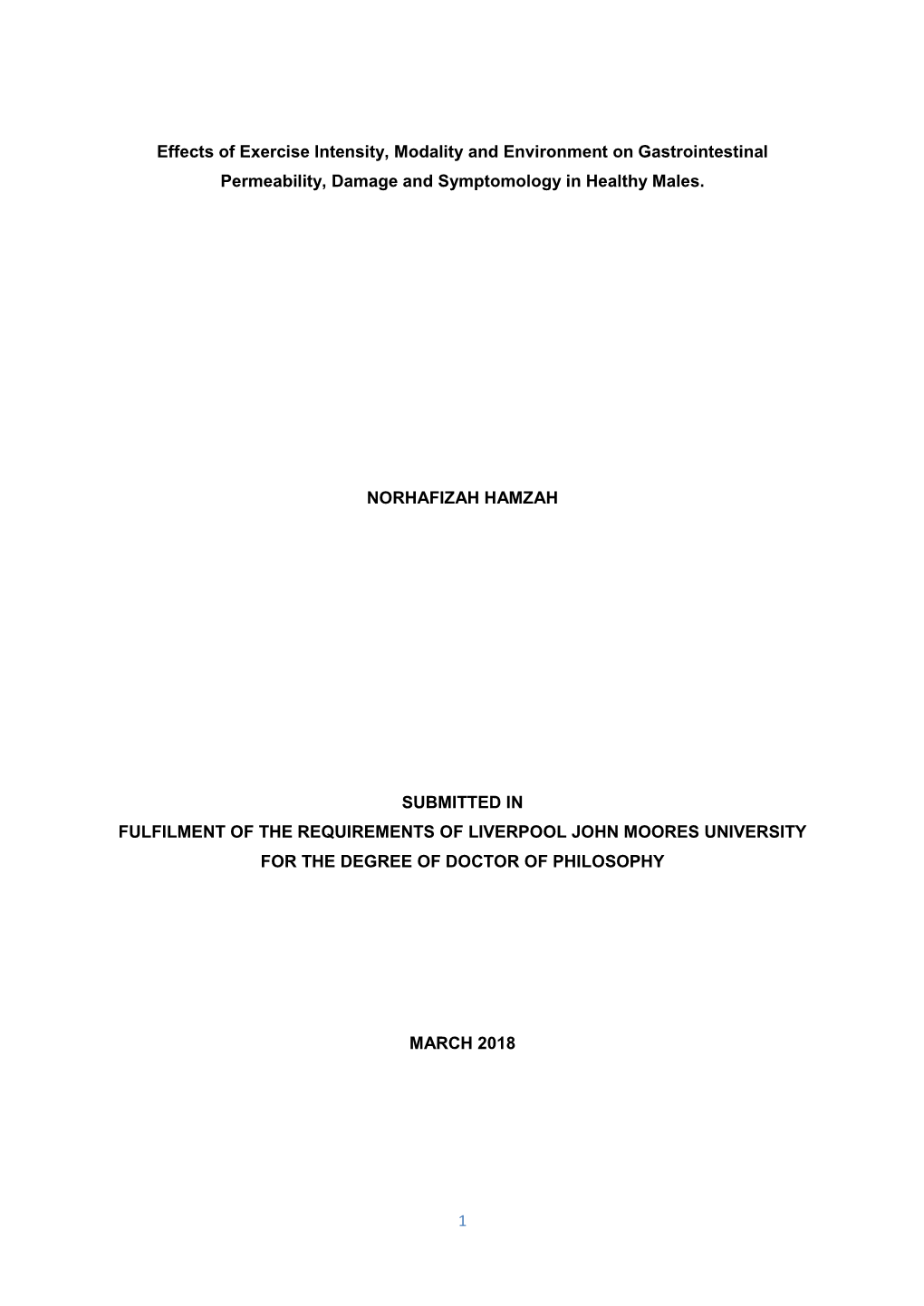 Effects of Exercise Intensity, Modality and Environment on Gastrointestinal Permeability, Damage and Symptomology in Healthy Males.

NORHAFIZAH HAMZAH

SUBMITTED IN
FULFILMENT OF THE REQUIREMENTS OF LIVERPOOL JOHN MOORES UNIVERSITY
FOR THE DEGREE OF DOCTOR OF PHILOSOPHY

MARCH 2018

1